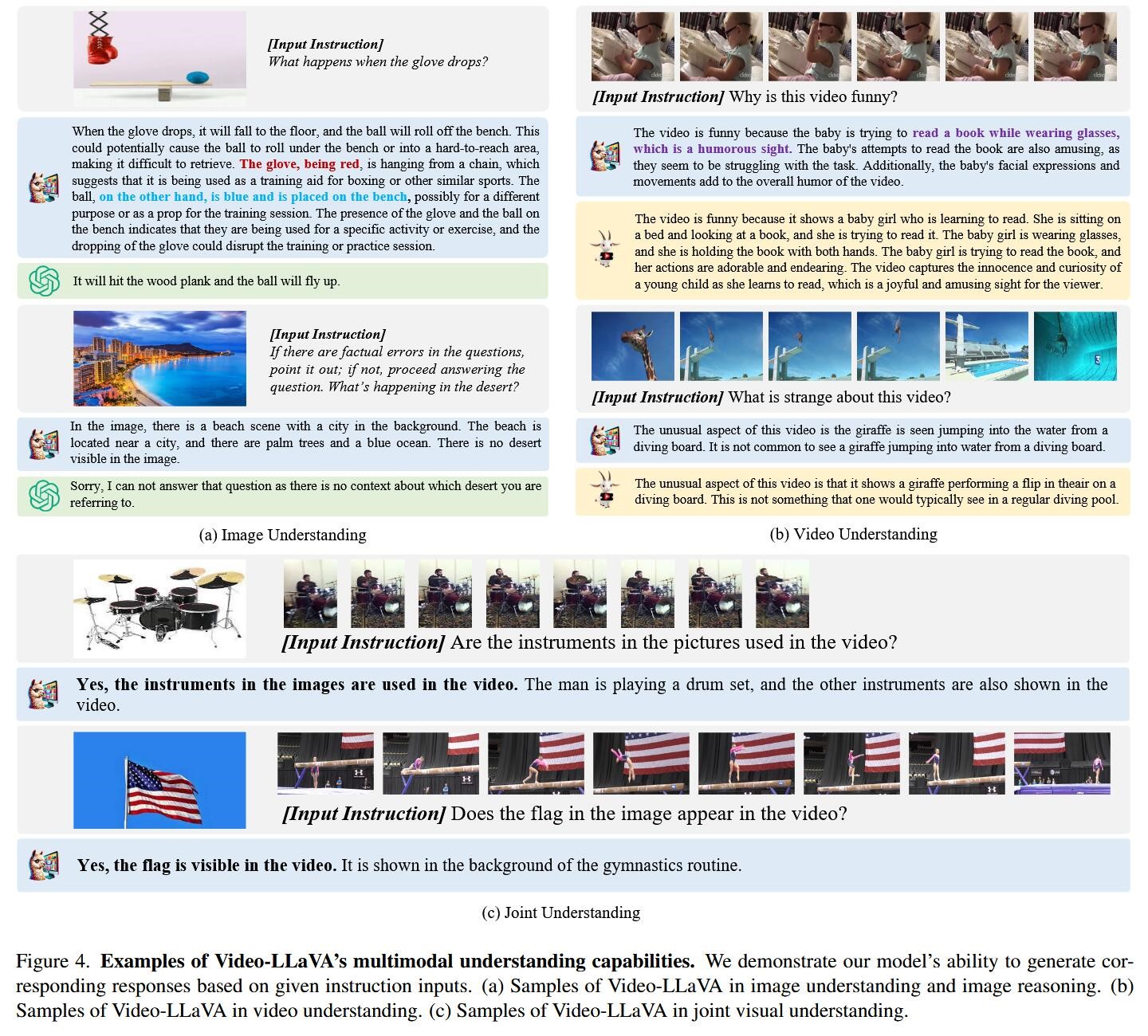 [Input Instruction]
What happens when the glove drops?

When the glove drops, it will fall to the floor, and the ball will roll off the bench. This could potentially cause the ball to roll under the bench or into a hard-to-reach area, making it difficult to retrieve. The glove, being red, is hanging from a chain, which suggests that it is being used as a training aid for boxing or other similar sports. The ball, on the other hand, is blue and is placed on the bench, possibly for a different purpose or as a prop for the training session. The presence of the glove and the ball on the bench indicates that they are being used for a specific activity or exercise, and the dropping of the glove could disrupt the training or practice session.

It will hit the wood plank and the ball will fly up.

[Input Instruction]
If there are factual errors in the questions, point it out; if not, proceed answering the question. What's happening in the desert?

In the image, there is a beach scene with a city in the background. The beach is located near a city, and there are palm trees and a blue ocean. There is no desert visible in the image.

Sorry, I can not answer that question as there is no context about which desert you are referring to.

(a) Image Understanding

[Input Instruction] Why is this video funny?

The video is funny because the baby is trying to read a book while wearing glasses, which is a humorous sight. The baby's attempts to read the book are also amusing, as they seem to be struggling with the task. Additionally, the baby's facial expressions and movements add to the overall humor of the video.

The video is funny because it shows a baby girl who is learning to read. She is sitting on a bed and looking at a book, and she is trying to read it. The baby girl is wearing glasses, and she is holding the book with both hands. The baby girl is trying to read the book, and her actions are adorable and endearing. The video captures the innocence and curiosity of a young child as she learns to read, which is a joyful and amusing sight for the viewer.

[Input Instruction] What is strange about this video?

The unusual aspect of this video is the giraffe is seen jumping into the water from a diving board. It is not common to see a giraffe jumping into water from a diving board.

The unusual aspect of this video is that it shows a giraffe performing a flip in theair on a diving board. This is not something that one would typically see in a regular diving pool.

(b) Video Understanding

[Input Instruction] Are the instruments in the pictures used in the video?

Yes, the instruments in the images are used in the video. The man is playing a drum set, and the other instruments are also shown in the video.

[Input Instruction] Does the flag in the image appear in the video?

Yes, the flag is visible in the video. It is shown in the background of the gymnastics routine.

(c) Joint Understanding

Figure 4. Examples of Video-LLaVA's multimodal understanding capabilities. We demonstrate our model's ability to generate corresponding responses based on given instruction inputs. (a) Samples of Video-LLaVA in image understanding and image reasoning. (b) Samples of Video-LLaVA in video understanding. (c) Samples of Video-LLaVA in joint visual understanding.